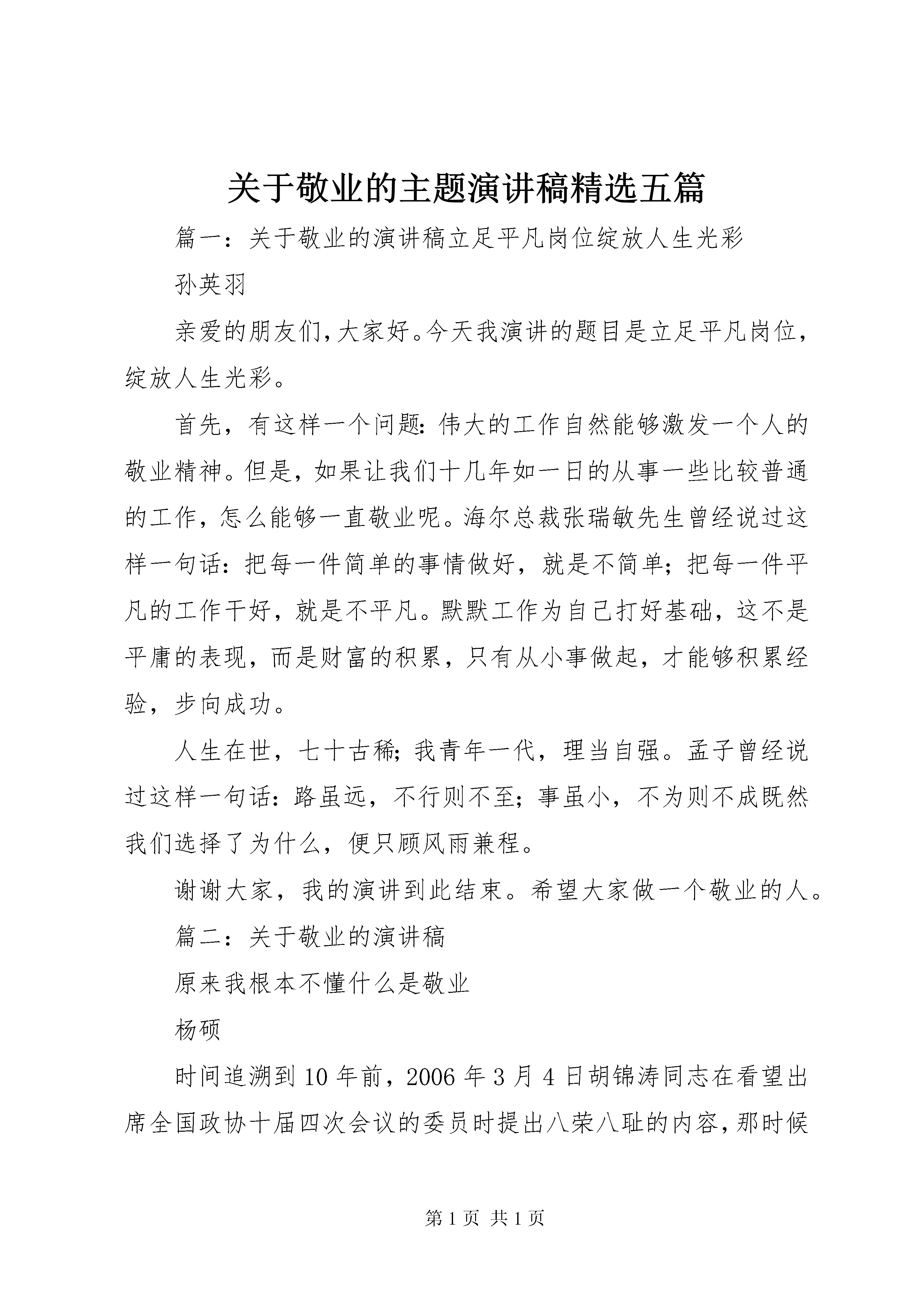 关于敬业的主题演讲稿精选五篇

篇一：关于敬业的演讲稿立足平凡岗位绽放人生光彩

孙英羽

亲爱的朋友们,大家好。今天我演讲的题目是立足平凡岗位,绽放人生光彩。

首先，有这样一个问题:伟大的工作自然能够激发一个人的敬业精神。但是，如果让我们十几年如一日的从事一些比较普通的工作，怎么能够一直敬业呢。海尔总裁张瑞敏先生曾经说过这样一句话:把每一件简单的事情做好，就是不简单;把每一件平凡的工作干好，就是不平凡。默默工作为自己打好基础，这不是平庸的表现，而是财富的积累，只有从小事做起，才能够积累经验，步向成功。

人生在世，七十古稀;我青年一代，理当自强。孟子曾经说过这样一句话:路虽远，不行则不至;事虽小，不为则不成既然我们选择了为什么，便只顾风雨兼程。

谢谢大家，我的演讲到此结束。希望大家做一个敬业的人。

篇二：关于敬业的演讲稿

原来我根本不懂什么是敬业

杨硕

时间追溯到10年前，2006年3月4日胡锦涛同志在看望出席全国政协十届四次会议的委员时提出八荣八耻的内容,那时候

第1页 共1页